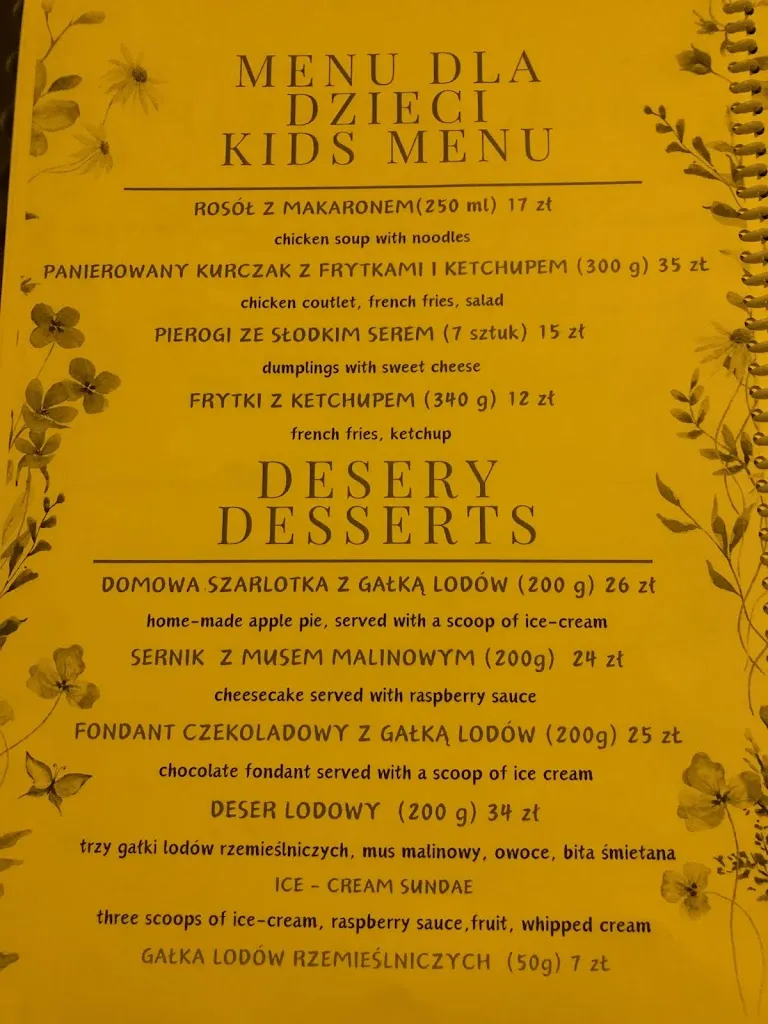 MENU DLA DZIECI
KIDS MENU

ROSÓŁ Z MAKARONEM(250 ml) 17 zł
chicken soup with noodles

PANIEROWANY KURCZAK Z FRYTKAMI I KETCHUPEM (300 g) 35 zł
chicken coutlet, french fries, salad

PIEROGI ZE SŁODKIM SEREM (7 sztuk) 15 zł
dumplings with sweet cheese

FRYTKI Z KETCHUPEM (340 g) 12 zł
french fries, ketchup

DESERY
DESSERTS

DOMOWA SZARLOTKA Z GAŁKĄ LODÓW (200 g) 26 zł
home-made apple pie, served with a scoop of ice-cream

SERNIK Z MUSEM MALINOWYM (200g) 24 zł
cheesecake served with raspberry sauce

FONDANT CZEKOLADOWY Z GAŁKĄ LODÓW (200g) 25 zł
chocolate fondant served with a scoop of ice cream

DESER LODOWY (200 g) 34 zł
trzy gałki lodów rzemieślniczych, mus malinowy, owoce, bita śmietana
ICE - CREAM SUNDAE
three scoops of ice-cream, raspberry sauce,fruit, whipped cream

GAŁKA LODÓW RZEMIEŚLNICZYCH (50g) 7 zł